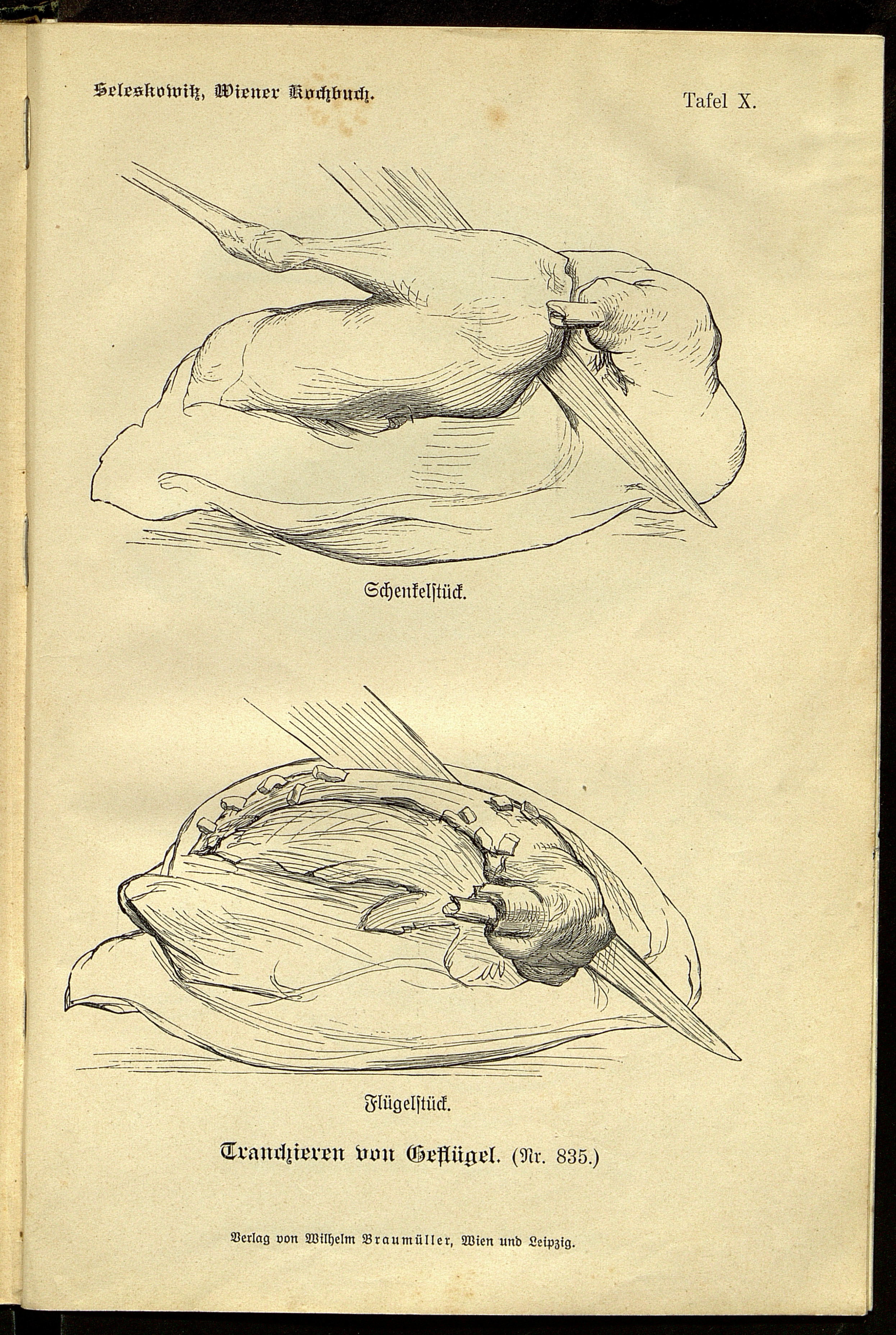 Seleskowitz, Wiener Kochbuch.

Tafel X.

Schenkelstück.

Flügelstück.

Tranchieren von Geflügel. (Nr. 835.)

Verlag von Wilhelm Braumüller, Wien und Leipzig.